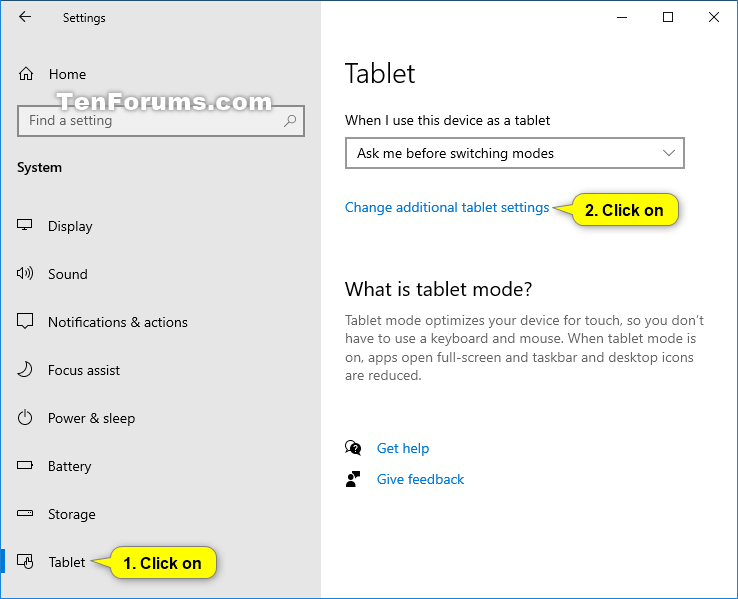 Settings

Home

TenForums.com

Find a setting

System

Display

Sound

Notifications & actions

Focus assist

Power & sleep

Battery

Storage

Tablet

1. Click on

Tablet

When I use this device as a tablet

Ask me before switching modes

Change additional tablet settings

2. Click on

What is tablet mode?

Tablet mode optimizes your device for touch, so you don't have to use a keyboard and mouse. When tablet mode is on, apps open full-screen and taskbar and desktop icons are reduced.

Get help

Give feedback